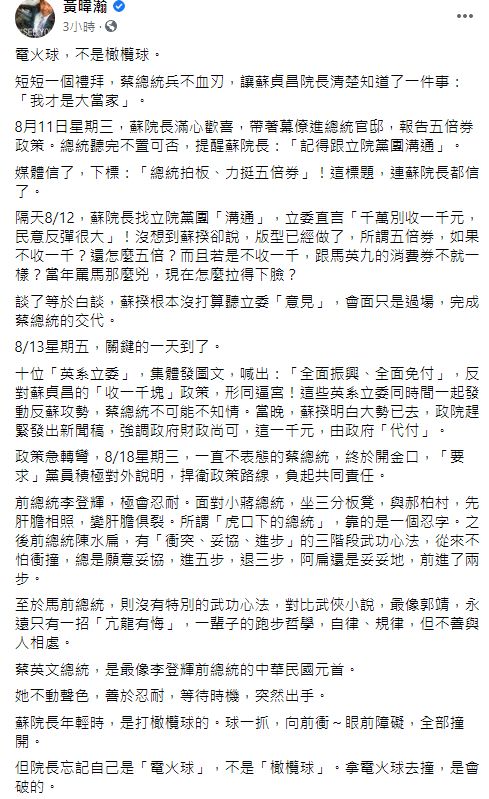 黃暐瀚
3小時 ·

電火球，不是橄欖球。

短短一個禮拜，蔡總統兵不血刃，讓蘇貞昌院長清楚知道了一件事：「我才是大當家」。

8月11日星期三，蘇院長滿心歡喜，帶著幕僚進總統官邸，報告五倍券政策。總統聽完不置可否，提醒蘇院長：「記得跟立院黨團溝通」。

媒體信了，下標：「總統拍板、力挺五倍券」！這標題，連蘇院長都信了。

隔天8/12，蘇院長找立院黨團「溝通」，立委直言「千萬別收一千元，民意反彈很大」！沒想到蘇揆卻說，版型已經做了，所謂五倍券，如果不收一千？還怎麼五倍？而且若是不收一千，跟馬英九的消費券不就一樣？當年罵馬那麼兇，現在怎麼拉得下臉？

談了等於白談，蘇揆根本沒打算聽立委「意見」，會面只是過場，完成蔡總統的交代。

8/13星期五，關鍵的一天到了。

十位「英系立委」，集體發圖文，喊出：「全面振興、全面免付」，反對蘇貞昌的「收一千塊」政策，形同逼宮！這些英系立委同時間一起發動反蘇攻勢，蔡總統不可能不知情。當晚，蘇揆明白大勢已去，政院趕緊發出新聞稿，強調政府財政尚可，這一千元，由政府「代付」。

政策急轉彎，8/18星期三，一直不表態的蔡總統，終於開金口，「要求」黨員積極對外說明，捍衛政策路線，負起共同責任。

前總統李登輝，極會忍耐。面對小蔣總統，坐三分板凳，與郝柏村，先肝膽相照，變肝膽俱裂。所謂「虎口下的總統」，靠的是一個忍字。之後前總統陳水扁，有「衝突、妥協、進步」的三階段武功心法，從來不怕衝撞，總是願意妥協，進五步，退三步，阿扁還是妥妥地，前進了兩步。

至於馬前總統，則沒有特別的武功心法，對比武俠小說，最像郭靖，永遠只有一招「亢龍有悔」，一輩子的跑步哲學，自律、規律，但不善與人相處。

蔡英文總統，是最像李登輝前總統的中華民國元首。

她不動聲色，善於忍耐，等待時機，突然出手。

蘇院長年輕時，是打橄欖球的。球一抓，向前衝～眼前障礙，全部撞開。

但院長忘記自己是「電火球」，不是「橄欖球」。拿電火球去撞，是會破的。